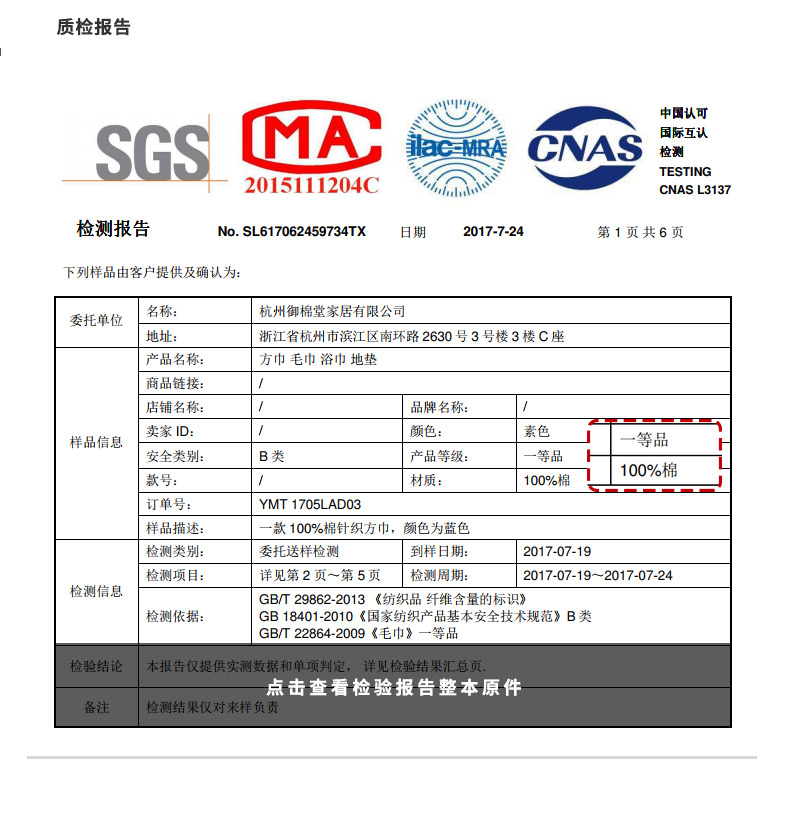 质检报告

SGS

MA

2015111204C

ilac-MRA

CNAS

中国认可
国际互认
检测
TESTING
CNAS L3137

检测报告 No. SL617062459734TX 日期 2017-7-24 第 1 页 共 6 页

下列样品由客户提供及确认为：

| 委托单位 | 名称： | 杭州御棉堂家居有限公司 | | |
|---|---|---|---|---|
| | 地址： | 浙江省杭州市滨江区南环路 2630 号 3 号楼 3 楼 C 座 | | |
| 样品信息 | 产品名称： | 方巾 毛巾 浴巾 地垫 | | |
| | 商品链接： | / | | |
| | 店铺名称： | / | 品牌名称： | / |
| | 卖家 ID： | / | 颜色： | 素色 |
| | 安全类别： | B 类 | 产品等级： | 一等品 |
| | 款号： | / | 材质： | 100%棉 |
| | 订单号： | YMT 1705LAD03 | | |
| | 样品描述： | 一款 100%棉针织方巾，颜色为蓝色 | | |
| 检测信息 | 检测类别： | 委托送样检测 | 到样日期： | 2017-07-19 |
| | 检测项目： | 详见第 2 页～第 5 页 | 检测周期： | 2017-07-19～2017-07-24 |
| | 检测依据： | GB/T 29862-2013 《纺织品 纤维含量的标识》 GB 18401-2010《国家纺织产品基本安全技术规范》B 类 GB/T 22864-2009《毛巾》一等品 | | |
| 检验结论 | 本报告仅提供实测数据和单项判定， 详见检验结果汇总页. | | | |
| 备注 | 检测结果仅对来样负责 | | | |

一等品
100%棉

点击查看检验报告整本原件